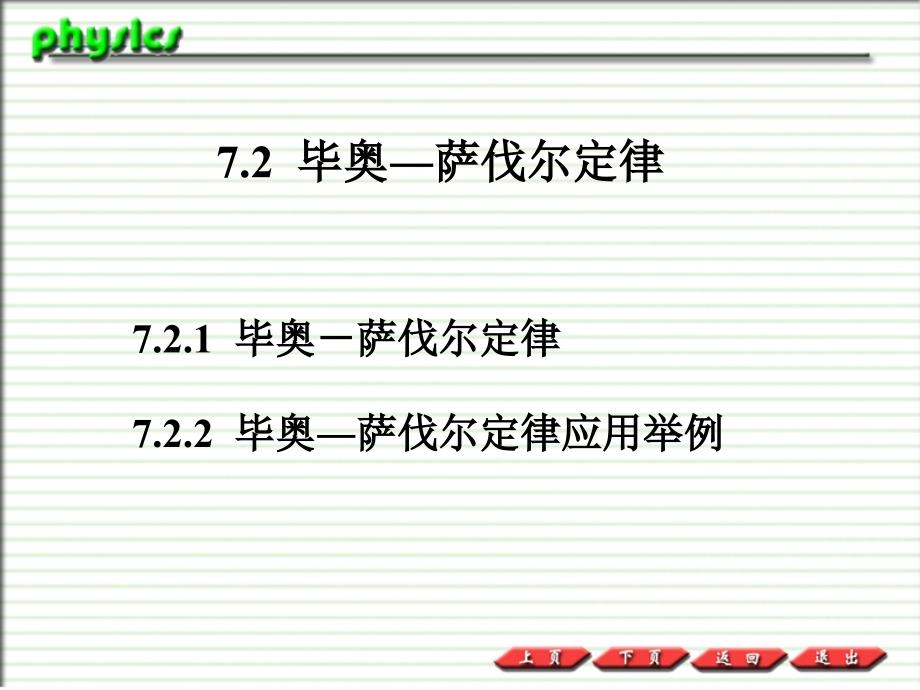 physics

7.2 毕奥—萨伐尔定律

7.2.1 毕奥－萨伐尔定律

7.2.2 毕奥—萨伐尔定律应用举例

上页 下页 返回 退出